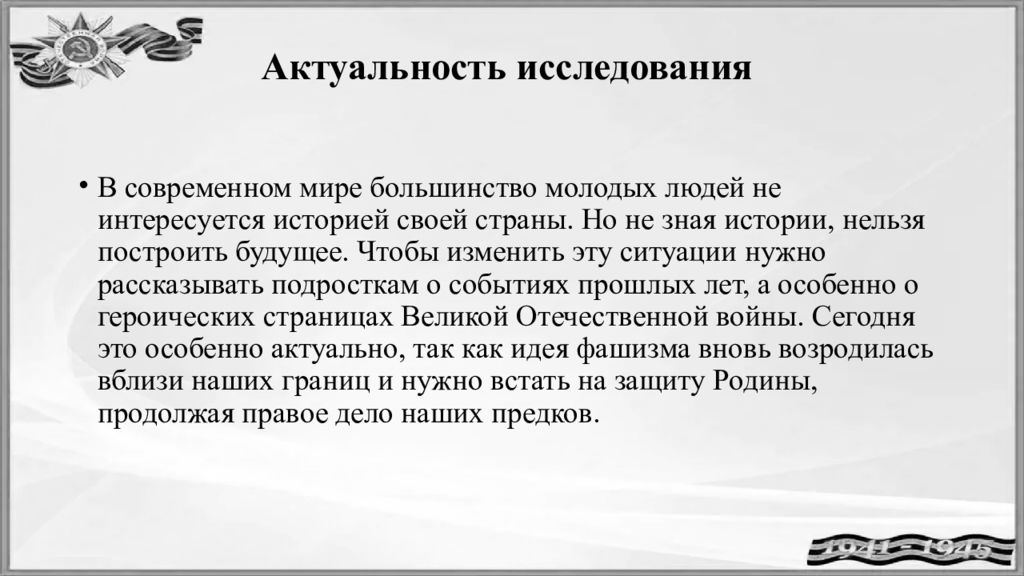 Актуальность исследования

• В современном мире большинство молодых людей не интересуется историей своей страны. Но не зная истории, нельзя построить будущее. Чтобы изменить эту ситуации нужно рассказывать подросткам о событиях прошлых лет, а особенно о героических страницах Великой Отечественной войны. Сегодня это особенно актуально, так как идея фашизма вновь возродилась вблизи наших границ и нужно встать на защиту Родины, продолжая правое дело наших предков.

1941 - 1945